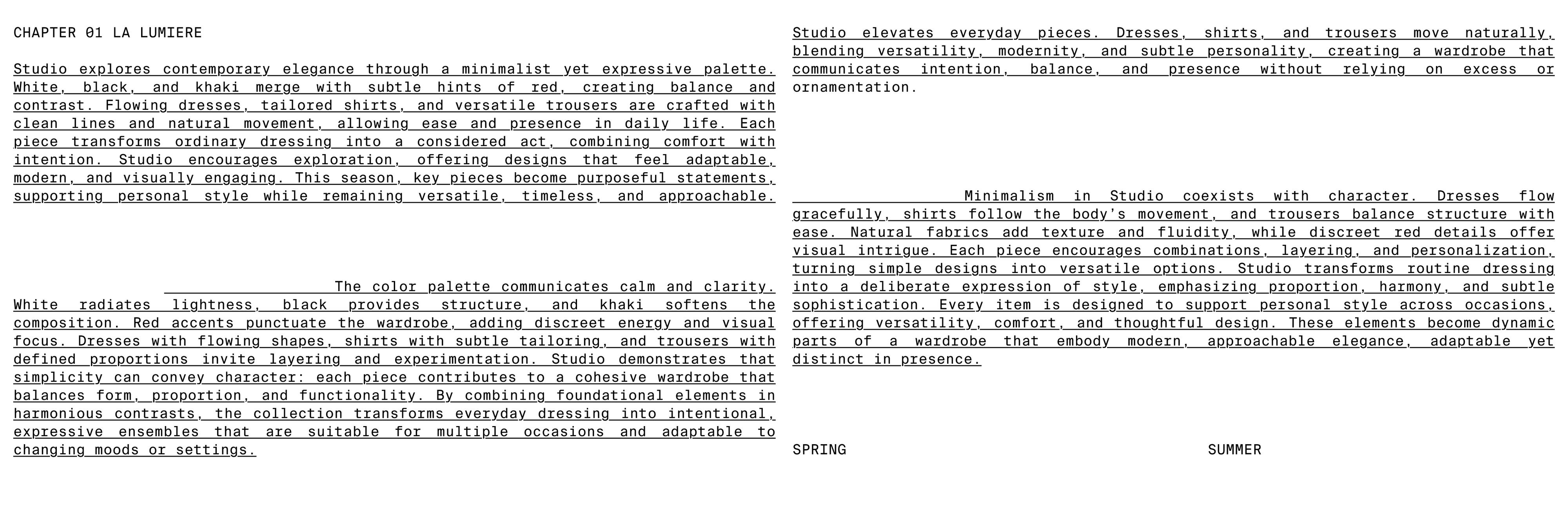 CHAPTER 01 LA LUMIERE

Studio explores contemporary elegance through a minimalist yet expressive palette. White, black, and khaki merge with subtle hints of red, creating balance and contrast. Flowing dresses, tailored shirts, and versatile trousers are crafted with clean lines and natural movement, allowing ease and presence in daily life. Each piece transforms ordinary dressing into a considered act, combining comfort with intention. Studio encourages exploration, offering designs that feel adaptable, modern, and visually engaging. This season, key pieces become purposeful statements, supporting personal style while remaining versatile, timeless, and approachable.

The color palette communicates calm and clarity. White radiates lightness, black provides structure, and khaki softens the composition. Red accents punctuate the wardrobe, adding discreet energy and visual focus. Dresses with flowing shapes, shirts with subtle tailoring, and trousers with defined proportions invite layering and experimentation. Studio demonstrates that simplicity can convey character: each piece contributes to a cohesive wardrobe that balances form, proportion, and functionality. By combining foundational elements in harmonious contrasts, the collection transforms everyday dressing into intentional, expressive ensembles that are suitable for multiple occasions and adaptable to changing moods or settings.

Studio elevates everyday pieces. Dresses, shirts, and trousers move naturally, blending versatility, modernity, and subtle personality, creating a wardrobe that communicates intention, balance, and presence without relying on excess or ornamentation.

Minimalism in Studio coexists with character. Dresses flow gracefully, shirts follow the body's movement, and trousers balance structure with ease. Natural fabrics add texture and fluidity, while discreet red details offer visual intrigue. Each piece encourages combinations, layering, and personalization, turning simple designs into versatile options. Studio transforms routine dressing into a deliberate expression of style, emphasizing proportion, harmony, and subtle sophistication. Every item is designed to support personal style across occasions, offering versatility, comfort, and thoughtful design. These elements become dynamic parts of a wardrobe that embody modern, approachable elegance, adaptable yet distinct in presence.

SPRING

SUMMER